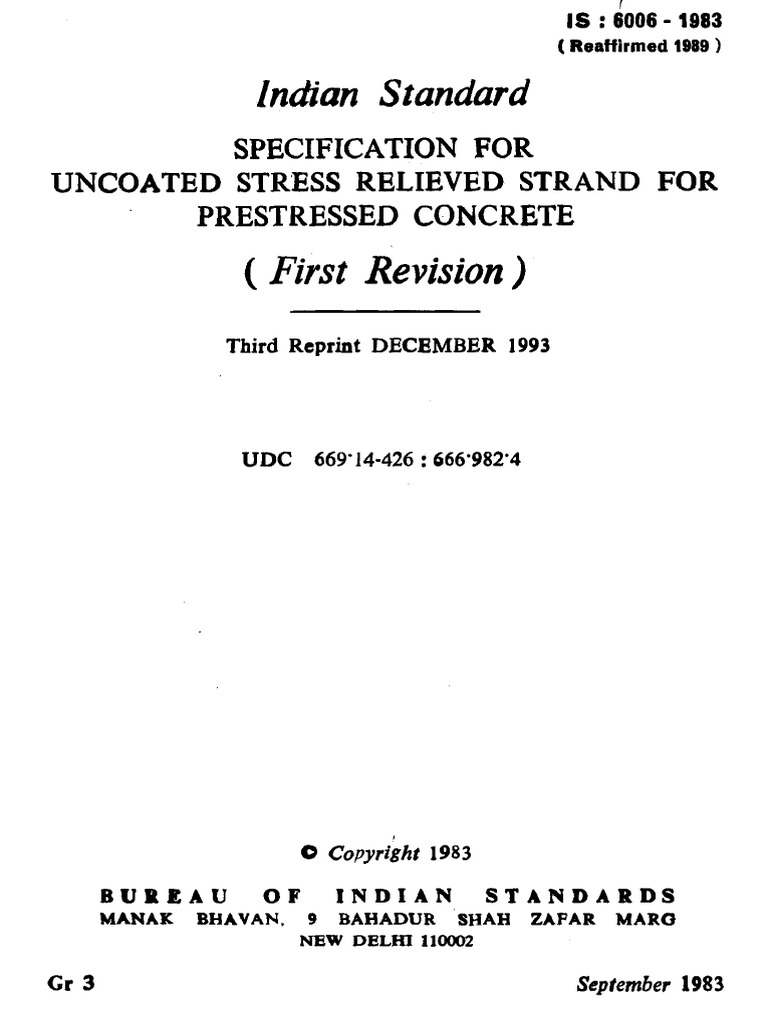 IS : 6006 - 1983
( Reaffirmed 1989 )

Indian Standard

SPECIFICATION FOR UNCOATED STRESS RELIEVED STRAND FOR PRESTRESSED CONCRETE

( First Revision )

Third Reprint DECEMBER 1993

UDC 669·14-426 : 666·982·4

© Copyright 1983

BUREAU OF INDIAN STANDARDS
MANAK BHAVAN, 9 BAHADUR SHAH ZAFAR MARG
NEW DELHI 110002

Gr 3

September 1983